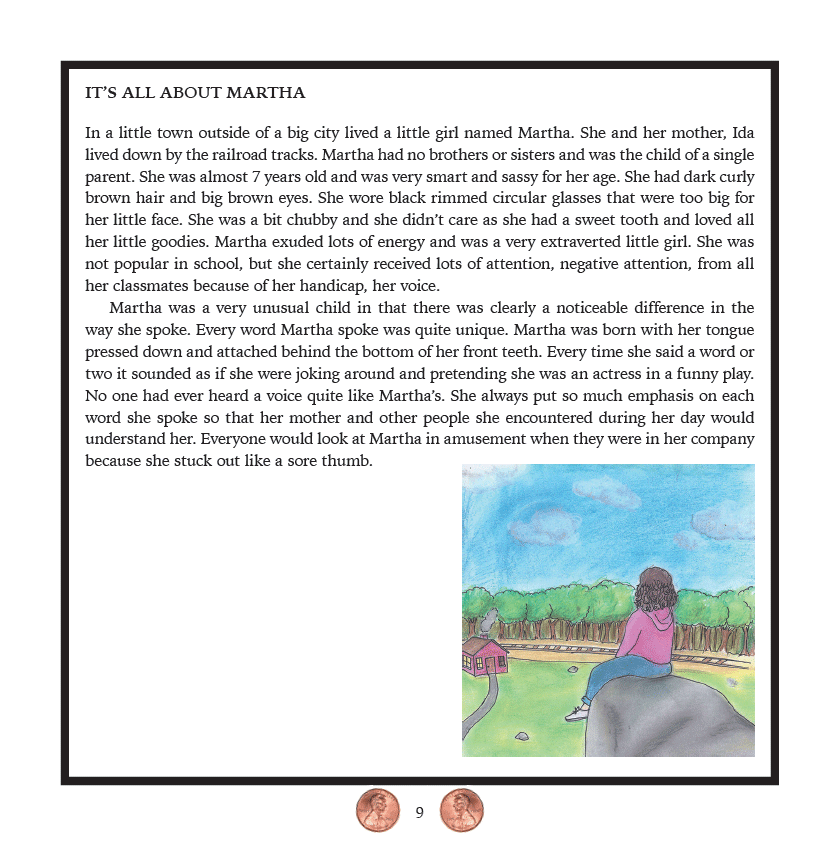 IT'S ALL ABOUT MARTHA

In a little town outside of a big city lived a little girl named Martha. She and her mother, Ida lived down by the railroad tracks. Martha had no brothers or sisters and was the child of a single parent. She was almost 7 years old and was very smart and sassy for her age. She had dark curly brown hair and big brown eyes. She wore black rimmed circular glasses that were too big for her little face. She was a bit chubby and she didn't care as she had a sweet tooth and loved all her little goodies. Martha exuded lots of energy and was a very extraverted little girl. She was not popular in school, but she certainly received lots of attention, negative attention, from all her classmates because of her handicap, her voice.

Martha was a very unusual child in that there was clearly a noticeable difference in the way she spoke. Every word Martha spoke was quite unique. Martha was born with her tongue pressed down and attached behind the bottom of her front teeth. Every time she said a word or two it sounded as if she were joking around and pretending she was an actress in a funny play. No one had ever heard a voice quite like Martha's. She always put so much emphasis on each word she spoke so that her mother and other people she encountered during her day would understand her. Everyone would look at Martha in amusement when they were in her company because she stuck out like a sore thumb.

9